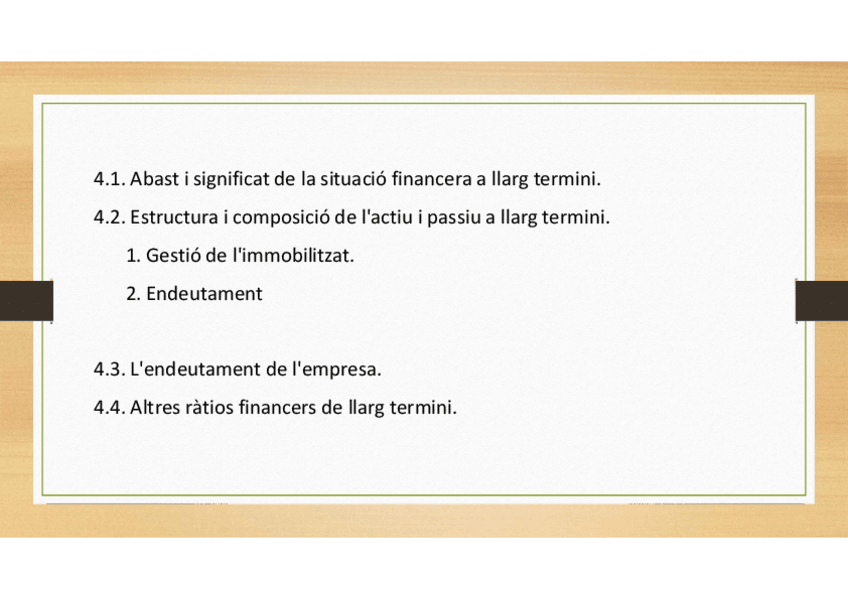 4.1. Abast i significat de la situació financera a llarg termini.

4.2. Estructura i composició de l'actiu i passiu a llarg termini.

1. Gestió de l'immobilitzat.

2. Endeutament

4.3. L'endeutament de l'empresa.

4.4. Altres ràtios financers de llarg termini.